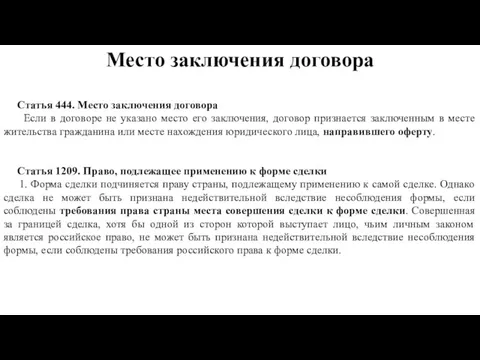 Место заключения договора

Статья 444. Место заключения договора
Если в договоре не указано место его заключения, договор признается заключенным в месте жительства гражданина или месте нахождения юридического лица, направившего оферту.

Статья 1209. Право, подлежащее применению к форме сделки
1. Форма сделки подчиняется праву страны, подлежащему применению к самой сделке. Однако сделка не может быть признана недействительной вследствие несоблюдения формы, если соблюдены требования права страны места совершения сделки к форме сделки. Совершенная за границей сделка, хотя бы одной из сторон которой выступает лицо, чьим личным законом является российское право, не может быть признана недействительной вследствие несоблюдения формы, если соблюдены требования российского права к форме сделки.